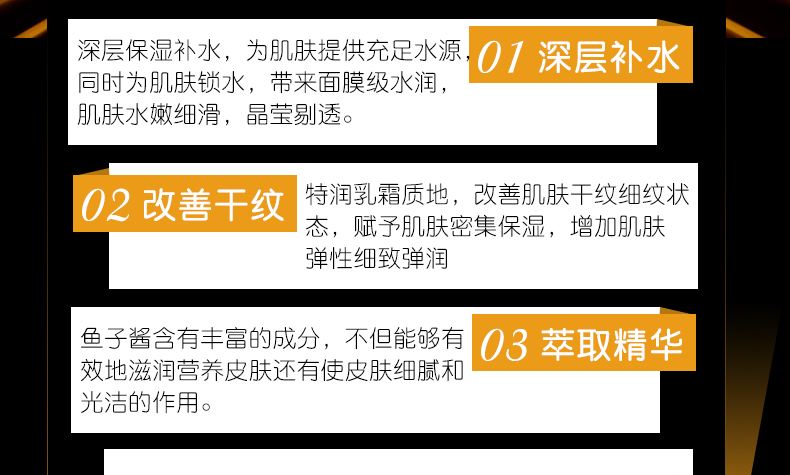 01 深层补水

深层保湿补水，为肌肤提供充足水源，同时为肌肤锁水，带来面膜级水润，肌肤水嫩细滑，晶莹剔透。

02 改善干纹

特润乳霜质地，改善肌肤干纹细纹状态，赋予肌肤密集保湿，增加肌肤弹性细致弹润

03 萃取精华

鱼子酱含有丰富的成分，不但能够有效地滋润营养皮肤还有使皮肤细腻和光洁的作用。